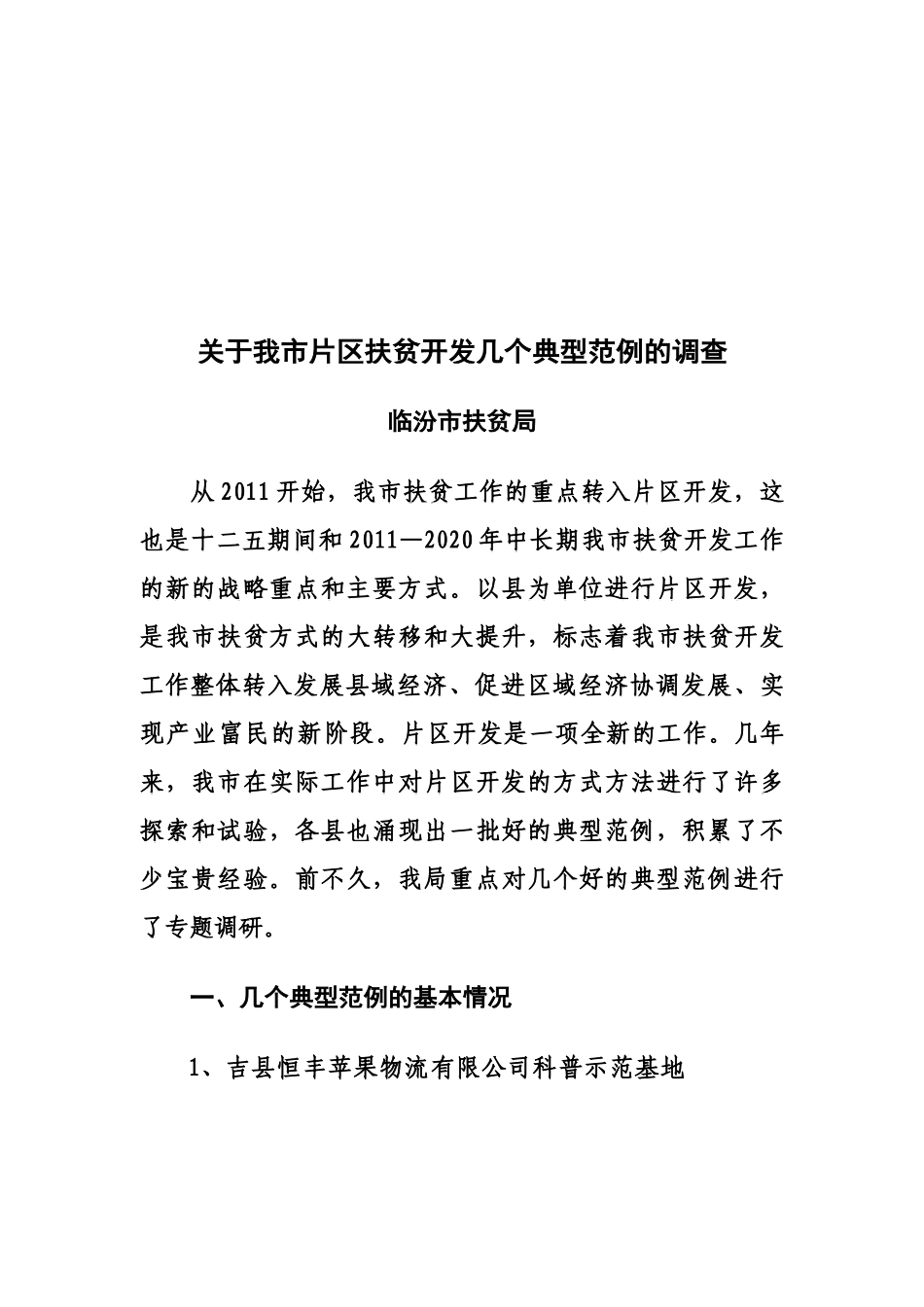 关于我市片区扶贫开发几个典型范例的调查

临汾市扶贫局

从2011开始，我市扶贫工作的重点转入片区开发，这也是十二五期间和2011—2020年中长期我市扶贫开发工作的新的战略重点和主要方式。以县为单位进行片区开发，是我市扶贫方式的大转移和大提升，标志着我市扶贫开发工作整体转入发展县域经济、促进区域经济协调发展、实现产业富民的新阶段。片区开发是一项全新的工作。几年来，我市在实际工作中对片区开发的方式方法进行了许多探索和试验，各县也涌现出一批好的典型范例，积累了不少宝贵经验。前不久，我局重点对几个好的典型范例进行了专题调研。

一、几个典型范例的基本情况

1、吉县恒丰苹果物流有限公司科普示范基地